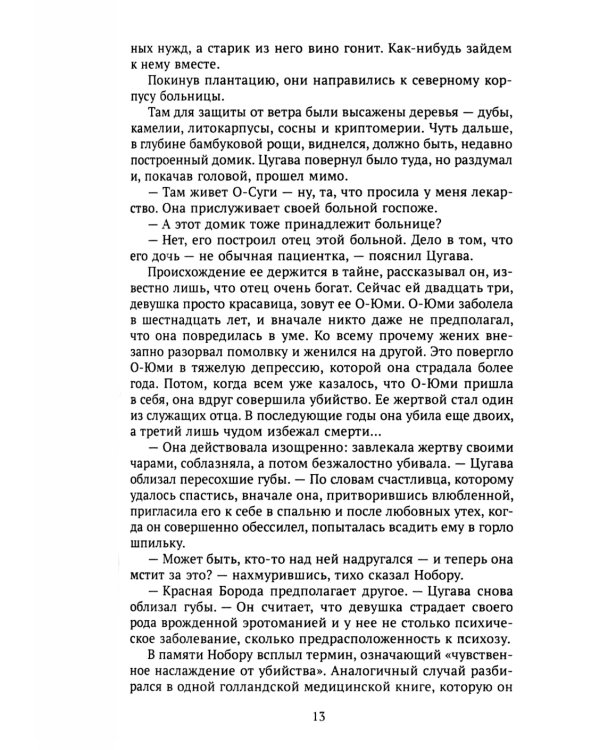 ных нужд, а старик из него вино гонит. Как-нибудь зайдем к нему вместе.

Покинув плантацию, они направились к северному корпусу больницы.

Там для защиты от ветра были высажены деревья — дубы, камелии, литокарпусы, сосны и криптомерии. Чуть дальше, в глубине бамбуковой рощи, виднелся, должно быть, недавно построенный домик. Цугава повернул было туда, но раздумал и, покачав головой, прошел мимо.

— Там живет О-Суги — ну, та, что просила у меня лекарство. Она прислуживает своей больной госпоже.

— А этот домик тоже принадлежит больнице?

— Нет, его построил отец этой больной. Дело в том, что его дочь — не обычная пациентка, — пояснил Цугава.

Происхождение ее держится в тайне, рассказывал он, известно лишь, что отец очень богат. Сейчас ей двадцать три, девушка просто красавица, зовут ее О-Юми. О-Юми заболела в шестнадцать лет, и вначале никто даже не предполагал, что она повредилась в уме. Ко всему прочему жених внезапно разорвал помолвку и женился на другой. Это повергло О-Юми в тяжелую депрессию, которой она страдала более года. Потом, когда всем уже казалось, что О-Юми пришла в себя, она вдруг совершила убийство. Ее жертвой стал один из служащих отца. В последующие годы она убила еще двоих, а третий лишь чудом избежал смерти...

— Она действовала изощренно: завлекала жертву своими чарами, соблазняла, а потом безжалостно убивала. — Цугава облизал пересохшие губы. — По словам счастливца, которому удалось спастись, вначале она, притворившись влюбленной, пригласила его к себе в спальню и после любовных утех, когда он совершенно обессилел, попыталась всадить ему в горло шпильку.

— Может быть, кто-то над ней надругался — и теперь она мстит за это? — нахмурившись, тихо сказал Нобору.

— Красная Борода предполагает другое. — Цугава снова облизал губы. — Он считает, что девушка страдает своего рода врожденной эротоманией и у нее не столько психическое заболевание, сколько предрасположенность к психозу.

В памяти Нобору всплыл термин, означающий «чувственное наслаждение от убийства». Аналогичный случай разбирался в одной голландской медицинской книге, которую он

13